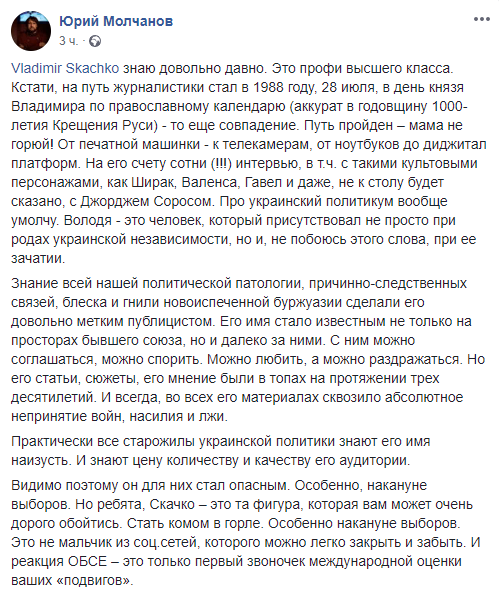 Юрий Молчанов
3 ч. ·

Vladimir Skachko знаю довольно давно. Это профи высшего класса. Кстати, на путь журналистики стал в 1988 году, 28 июля, в день князя Владимира по православному календарю (аккурат в годовщину 1000-летия Крещения Руси) - то еще совпадение. Путь пройден – мама не горюй! От печатной машинки - к телекамерам, от ноутбуков до диджитал платформ. На его счету сотни (!!!) интервью, в т.ч. с такими культовыми персонажами, как Ширак, Валенса, Гавел и даже, не к столу будет сказано, с Джорджем Соросом. Про украинский политикум вообще умолчу. Володя - это человек, который присутствовал не просто при родах украинской независимости, но и, не побоюсь этого слова, при ее зачатии.

Знание всей нашей политической патологии, причинно-следственных связей, блеска и гнили новоиспеченной буржуазии сделали его довольно метким публицистом. Его имя стало известным не только на просторах бывшего союза, но и далеко за ними. С ним можно соглашаться, можно спорить. Можно любить, а можно раздражаться. Но его статьи, сюжеты, его мнение были в топах на протяжении трех десятилетий. И всегда, во всех его материалах сквозило абсолютное непринятие войн, насилия и лжи.

Практически все старожилы украинской политики знают его имя наизусть. И знают цену количеству и качеству его аудитории.

Видимо поэтому он для них стал опасным. Особенно, накануне выборов. Но ребята, Скачко – это та фигура, которая вам может очень дорого обойтись. Стать комом в горле. Особенно накануне выборов. Это не мальчик из соц.сетей, которого можно легко закрыть и забыть. И реакция ОБСЕ – это только первый звоночек международной оценки ваших «подвигов».